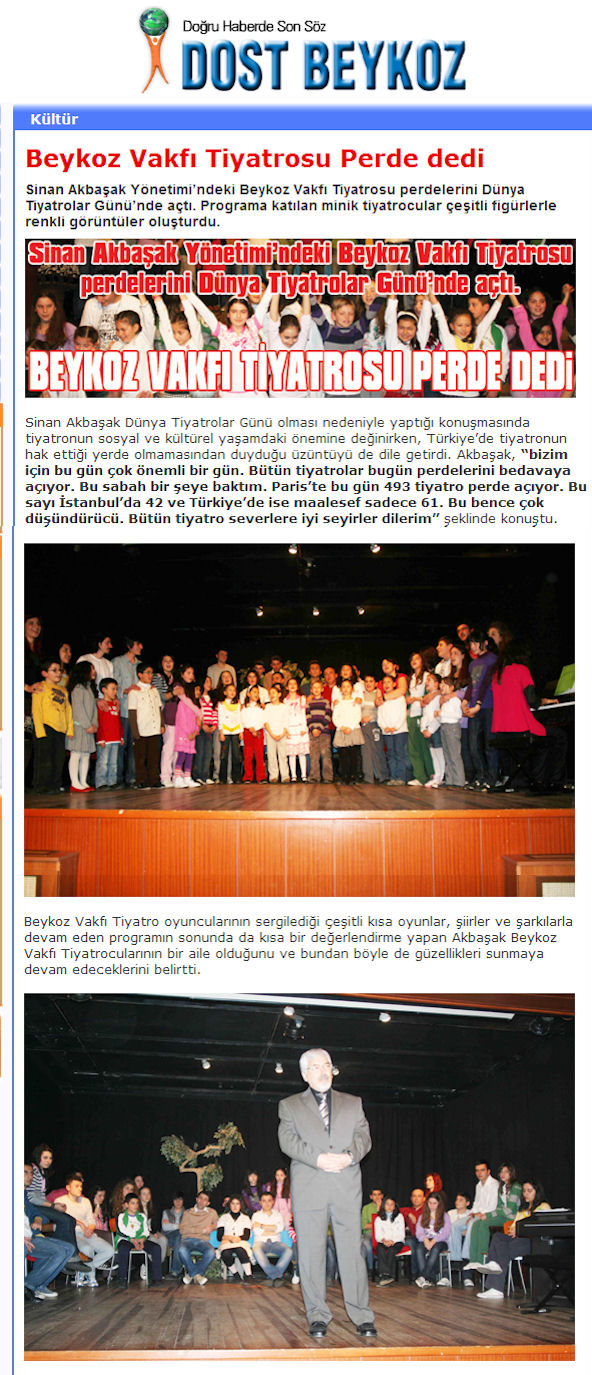 Doğru Haberde Son Söz
DOST BEYKOZ

Kültür

Beykoz Vakfı Tiyatrosu Perde dedi

Sinan Akbaşak Yönetimi'ndeki Beykoz Vakfı Tiyatrosu perdelerini Dünya Tiyatrolar Günü'nde açtı. Programa katılan minik tiyatrocular çeşitli figürlerle renkli görüntüler oluşturdu.

Sinan Akbaşak Yönetimi'ndeki Beykoz Vakfı Tiyatrosu perdelerini Dünya Tiyatrolar Günü'nde açtı.

BEYKOZ VAKFI TİYATROSU PERDE DEDİ

Sinan Akbaşak Dünya Tiyatrolar Günü olması nedeniyle yaptığı konuşmasında tiyatronun sosyal ve kültürel yaşamdaki önemine değinirken, Türkiye'de tiyatronun hak ettiği yerde olmamasından duyduğu üzüntüyü de dile getirdi. Akbaşak, "bizim için bu gün çok önemli bir gün. Bütün tiyatrolar bugün perdelerini bedavaya açıyor. Bu sabah bir şeye baktım. Paris'te bu gün 493 tiyatro perde açıyor. Bu sayı İstanbul'da 42 ve Türkiye'de ise maalesef sadece 61. Bu bence çok düşündürücü. Bütün tiyatro severlere iyi seyirler dilerim" şeklinde konuştu.

Beykoz Vakfı Tiyatro oyuncularının sergilediği çeşitli kısa oyunlar, şiirler ve şarkılarla devam eden programın sonunda da kısa bir değerlendirme yapan Akbaşak Beykoz Vakfı Tiyatrocularının bir aile olduğunu ve bundan böyle de güzellikleri sunmaya devam edeceklerini belirtti.